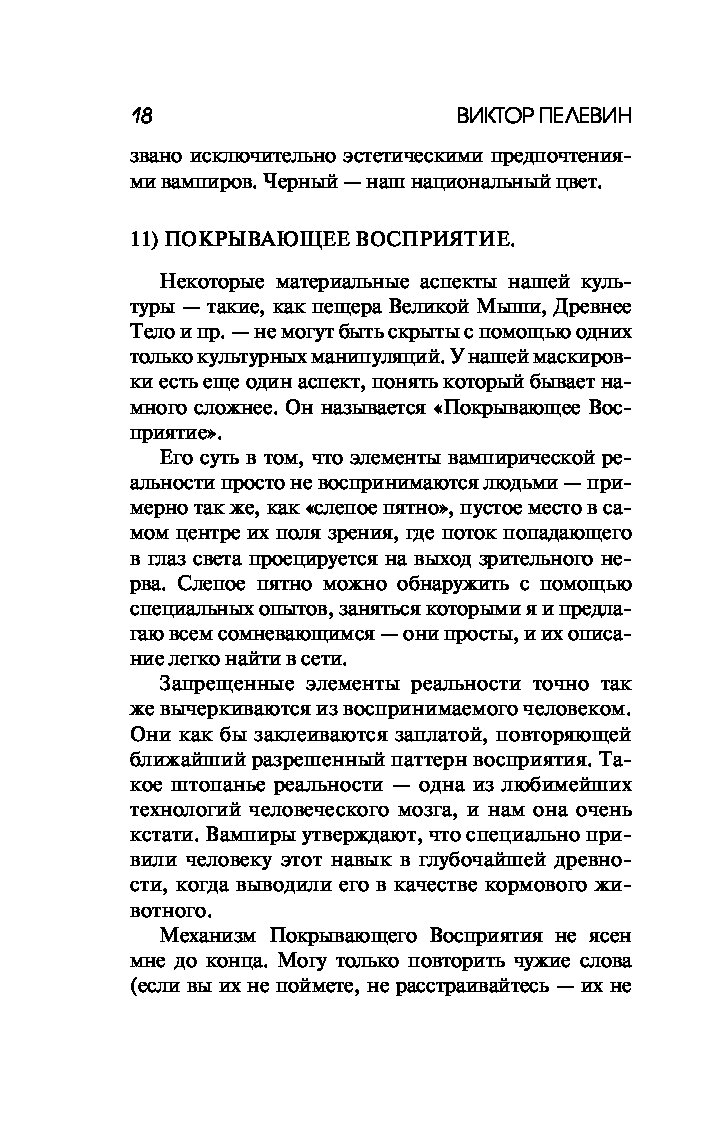 18 ВИКТОР ПЕЛЕВИН

звано исключительно эстетическими предпочтениями вампиров. Черный — наш национальный цвет.

11) ПОКРЫВАЮЩЕЕ ВОСПРИЯТИЕ.

Некоторые материальные аспекты нашей культуры — такие, как пещера Великой Мыши, Древнее Тело и пр. — не могут быть скрыты с помощью одних только культурных манипуляций. У нашей маскировки есть еще один аспект, понять который бывает намного сложнее. Он называется «Покрывающее Восприятие».

Его суть в том, что элементы вампирической реальности просто не воспринимаются людьми — примерно так же, как «слепое пятно», пустое место в самом центре их поля зрения, где поток попадающего в глаз света проецируется на выход зрительного нерва. Слепое пятно можно обнаружить с помощью специальных опытов, заняться которыми я и предлагаю всем сомневающимся — они просты, и их описание легко найти в сети.

Запрещенные элементы реальности точно так же вычеркиваются из воспринимаемого человеком. Они как бы заклеиваются заплатой, повторяющей ближайший разрешенный паттерн восприятия. Такое штопанье реальности — одна из любимейших технологий человеческого мозга, и нам она очень кстати. Вампиры утверждают, что специально привили человеку этот навык в глубочайшей древности, когда выводили его в качестве кормового животного.

Механизм Покрывающего Восприятия не ясен мне до конца. Могу только повторить чужие слова (если вы их не поймете, не расстраивайтесь — их не